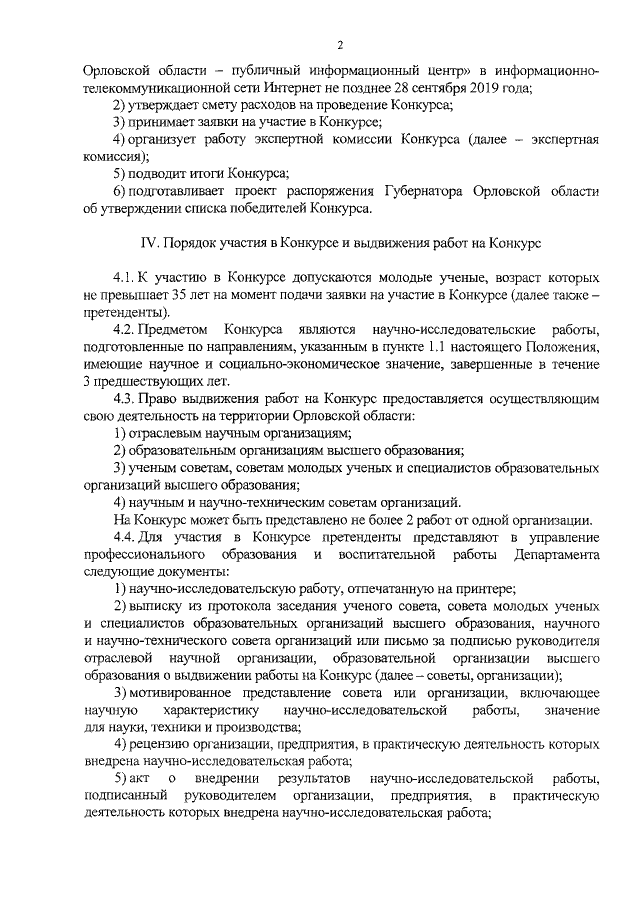 2

Орловской области – публичный информационный центр» в информационно-телекоммуникационной сети Интернет не позднее 28 сентября 2019 года;

2) утверждает смету расходов на проведение Конкурса;

3) принимает заявки на участие в Конкурсе;

4) организует работу экспертной комиссии Конкурса (далее – экспертная комиссия);

5) подводит итоги Конкурса;

6) подготавливает проект распоряжения Губернатора Орловской области об утверждении списка победителей Конкурса.

IV. Порядок участия в Конкурсе и выдвижения работ на Конкурс

4.1. К участию в Конкурсе допускаются молодые ученые, возраст которых не превышает 35 лет на момент подачи заявки на участие в Конкурсе (далее также – претенденты).

4.2. Предметом Конкурса являются научно-исследовательские работы, подготовленные по направлениям, указанным в пункте 1.1 настоящего Положения, имеющие научное и социально-экономическое значение, завершенные в течение 3 предшествующих лет.

4.3. Право выдвижения работ на Конкурс предоставляется осуществляющим свою деятельность на территории Орловской области:

1) отраслевым научным организациям;

2) образовательным организациям высшего образования;

3) ученым советам, советам молодых ученых и специалистов образовательных организаций высшего образования;

4) научным и научно-техническим советам организаций.

На Конкурс может быть представлено не более 2 работ от одной организации.

4.4. Для участия в Конкурсе претенденты представляют в управление профессионального образования и воспитательной работы Департамента следующие документы:

1) научно-исследовательскую работу, отпечатанную на принтере;

2) выписку из протокола заседания ученого совета, совета молодых ученых и специалистов образовательных организаций высшего образования, научного и научно-технического совета организаций или письмо за подписью руководителя отраслевой научной организации, образовательной организации высшего образования о выдвижении работы на Конкурс (далее – советы, организации);

3) мотивированное представление совета или организации, включающее научную характеристику научно-исследовательской работы, значение для науки, техники и производства;

4) рецензию организации, предприятия, в практическую деятельность которых внедрена научно-исследовательская работа;

5) акт о внедрении результатов научно-исследовательской работы, подписанный руководителем организации, предприятия, в практическую деятельность которых внедрена научно-исследовательская работа;